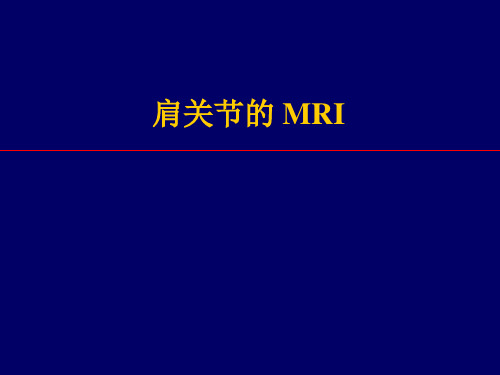 肩关节的 MRI